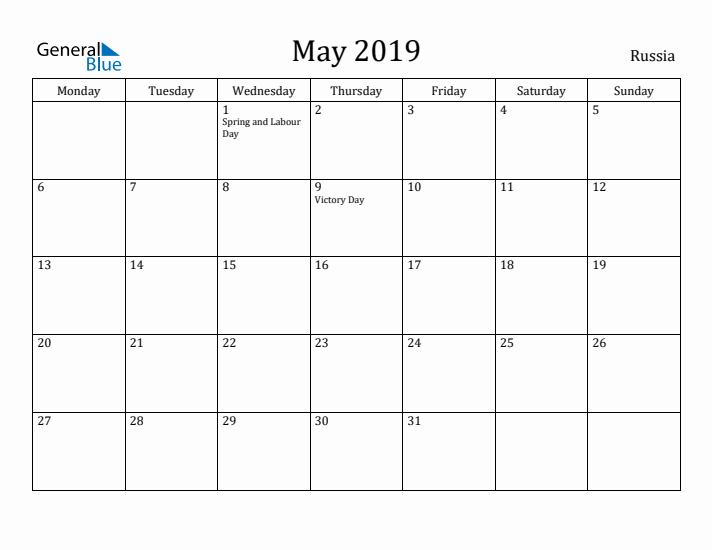 General Blue

May 2019

Russia

| Monday | Tuesday | Wednesday | Thursday | Friday | Saturday | Sunday |
|---|---|---|---|---|---|---|
| | | 1 Spring and Labour Day | 2 | 3 | 4 | 5 |
| 6 | 7 | 8 | 9 Victory Day | 10 | 11 | 12 |
| 13 | 14 | 15 | 16 | 17 | 18 | 19 |
| 20 | 21 | 22 | 23 | 24 | 25 | 26 |
| 27 | 28 | 29 | 30 | 31 | | |